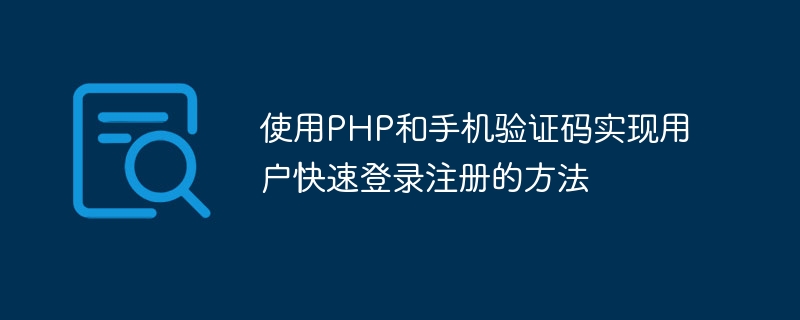 使用PHP和手机验证码实现用户快速登录注册的方法